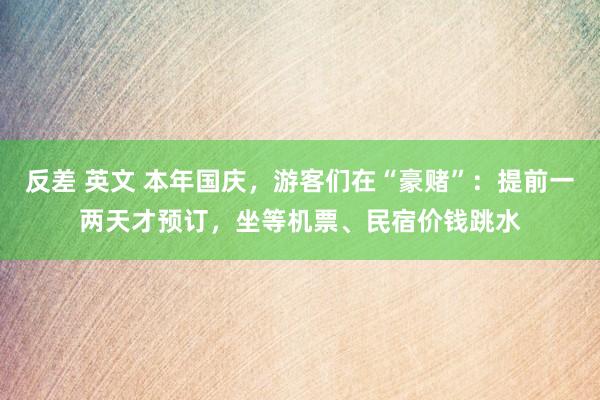 反差 英文 本年国庆，游客们在“豪赌”：提前一两天才预订，坐等机票、民宿价钱跳水